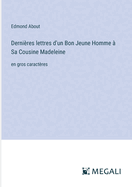 Edmond About

Dernières lettres d'un Bon Jeune Homme à Sa Cousine Madeleine

en gros caractères

MEGALI